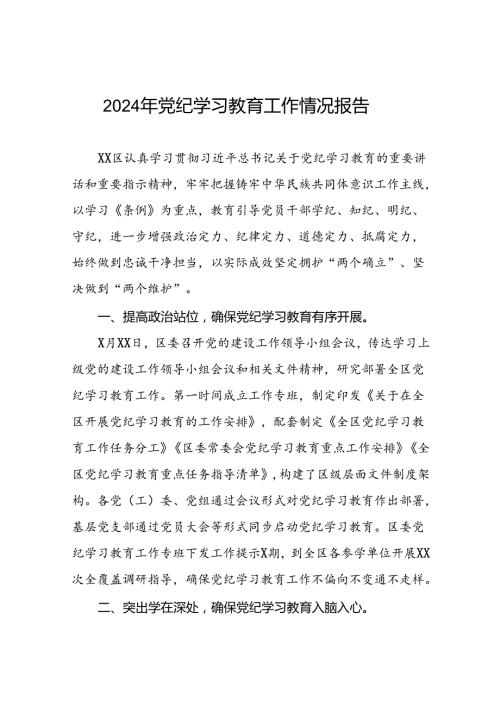 2024年党纪学习教育工作情况报告

XX区认真学习贯彻习近平总书记关于党纪学习教育的重要讲话和重要指示精神，牢牢把握铸牢中华民族共同体意识工作主线，以学习《条例》为重点，教育引导党员干部学纪、知纪、明纪、守纪，进一步增强政治定力、纪律定力、道德定力、抵腐定力，始终做到忠诚干净担当，以实际成效坚定拥护“两个确立”、坚决做到“两个维护”。

一、提高政治站位，确保党纪学习教育有序开展。

X月XX日，区委召开党的建设工作领导小组会议，传达学习上级党的建设工作领导小组会议和相关文件精神，研究部署全区党纪学习教育工作。第一时间成立工作专班，制定印发《关于在全区开展党纪学习教育的工作安排》，配套制定《全区党纪学习教育工作任务分工》《区委常委会党纪学习教育重点工作安排》《全区党纪学习教育重点任务指导清单》，构建了区级层面文件制度架构。各党（工）委、党组通过会议形式对党纪学习教育作出部署，基层党支部通过党员大会等形式同步启动党纪学习教育。区委党纪学习教育工作专班下发工作提示X期，到全区各参学单位开展XX次全覆盖调研指导，确保党纪学习教育工作不偏向不变通不走样。

二、突出学在深处，确保党纪学习教育入脑入心。